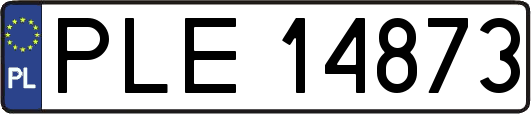 PL
PLE 14873